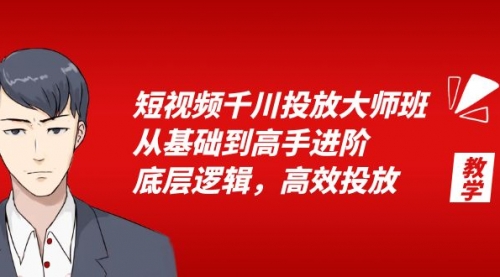 短视频千川投放大师班
从基础到高手进阶
底层逻辑，高效投放

教学